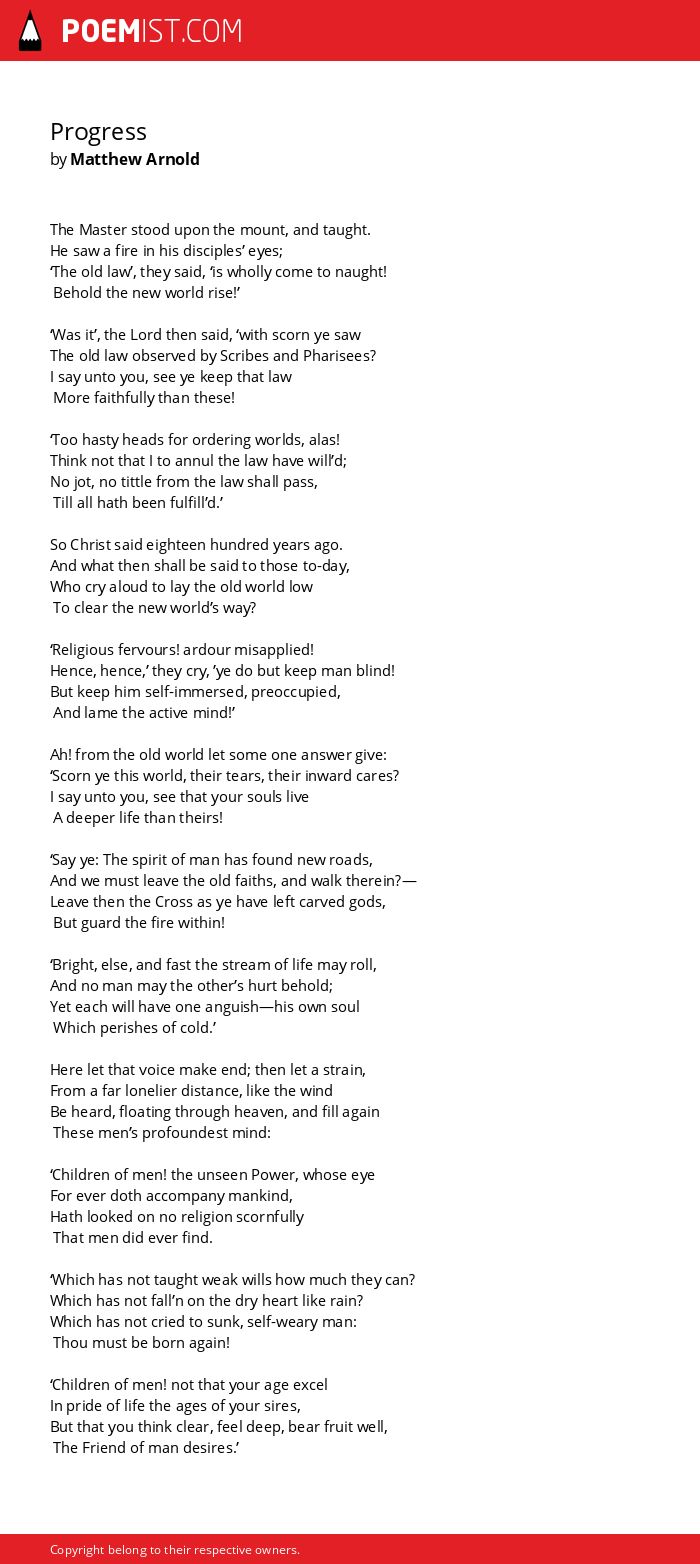 POEMIST.COM

Progress
by Matthew Arnold

The Master stood upon the mount, and taught.
He saw a fire in his disciples' eyes;
'The old law', they said, 'is wholly come to naught!
Behold the new world rise!'

'Was it', the Lord then said, 'with scorn ye saw
The old law observed by Scribes and Pharisees?
I say unto you, see ye keep that law
More faithfully than these!

'Too hasty heads for ordering worlds, alas!
Think not that I to annul the law have will'd;
No jot, no tittle from the law shall pass,
Till all hath been fulfill'd.'

So Christ said eighteen hundred years ago.
And what then shall be said to those to-day,
Who cry aloud to lay the old world low
To clear the new world's way?

'Religious fervours! ardour misapplied!
Hence, hence,' they cry, 'ye do but keep man blind!
But keep him self-immersed, preoccupied,
And lame the active mind!'

Ah! from the old world let some one answer give:
'Scorn ye this world, their tears, their inward cares?
I say unto you, see that your souls live
A deeper life than theirs!

'Say ye: The spirit of man has found new roads,
And we must leave the old faiths, and walk therein?—
Leave then the Cross as ye have left carved gods,
But guard the fire within!

'Bright, else, and fast the stream of life may roll,
And no man may the other's hurt behold;
Yet each will have one anguish—his own soul
Which perishes of cold.'

Here let that voice make end; then let a strain,
From a far lonelier distance, like the wind
Be heard, floating through heaven, and fill again
These men's profoundest mind:

'Children of men! the unseen Power, whose eye
For ever doth accompany mankind,
Hath looked on no religion scornfully
That men did ever find.

'Which has not taught weak wills how much they can?
Which has not fall'n on the dry heart like rain?
Which has not cried to sunk, self-weary man:
Thou must be born again!

'Children of men! not that your age excel
In pride of life the ages of your sires,
But that you think clear, feel deep, bear fruit well,
The Friend of man desires.'

Copyright belong to their respective owners.